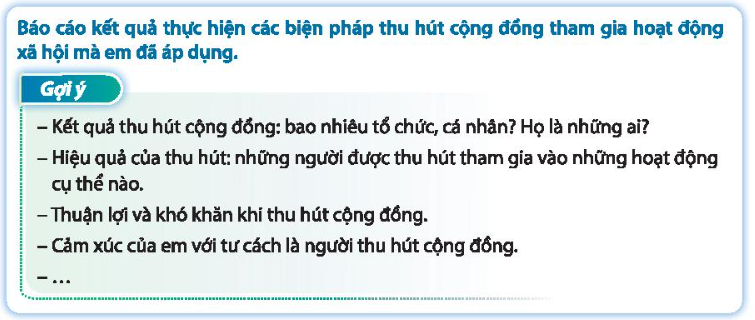 Báo cáo kết quả thực hiện các biện pháp thu hút cộng đồng tham gia hoạt động xã hội mà em đã áp dụng.

Gợi ý

– Kết quả thu hút cộng đồng: bao nhiêu tổ chức, cá nhân? Họ là những ai?
– Hiệu quả của thu hút: những người được thu hút tham gia vào những hoạt động cụ thể nào.
– Thuận lợi và khó khăn khi thu hút cộng đồng.
– Cảm xúc của em với tư cách là người thu hút cộng đồng.
– ...